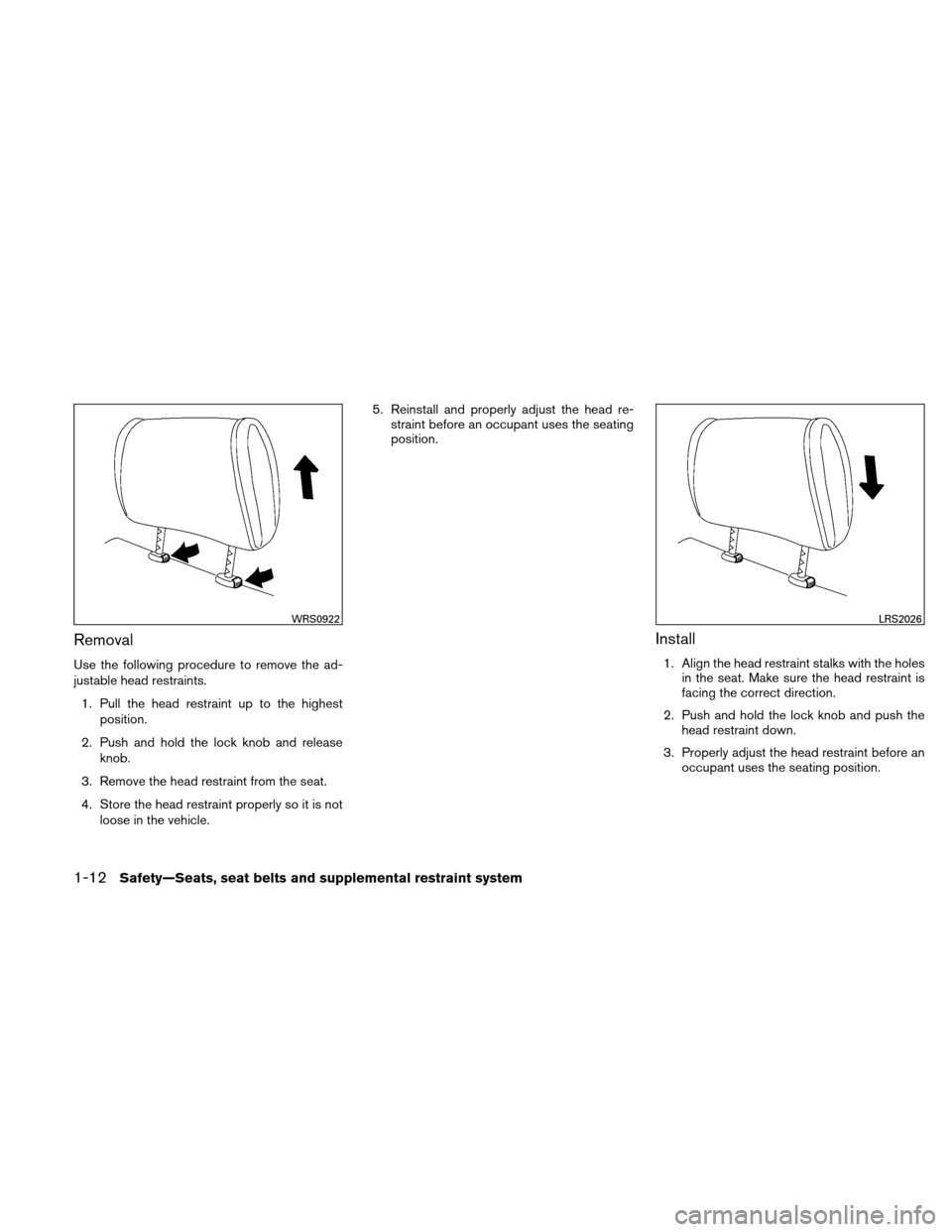 WRS0922

Removal

Use the following procedure to remove the adjustable head restraints.

1. Pull the head restraint up to the highest position.

2. Push and hold the lock knob and release knob.

3. Remove the head restraint from the seat.

4. Store the head restraint properly so it is not loose in the vehicle.

5. Reinstall and properly adjust the head restraint before an occupant uses the seating position.

LRS2026

Install

1. Align the head restraint stalks with the holes in the seat. Make sure the head restraint is facing the correct direction.

2. Push and hold the lock knob and push the head restraint down.

3. Properly adjust the head restraint before an occupant uses the seating position.

1-12 Safety—Seats, seat belts and supplemental restraint system

carmanualsonline.info